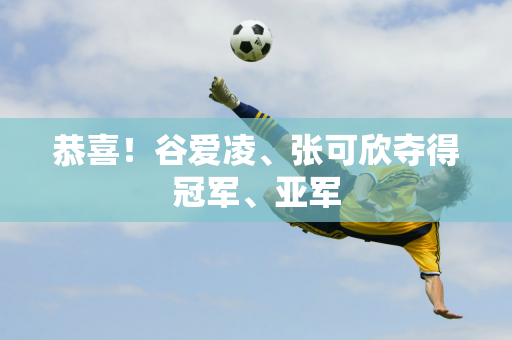 恭喜！谷爱凌、张可欣夺得冠军、亚军